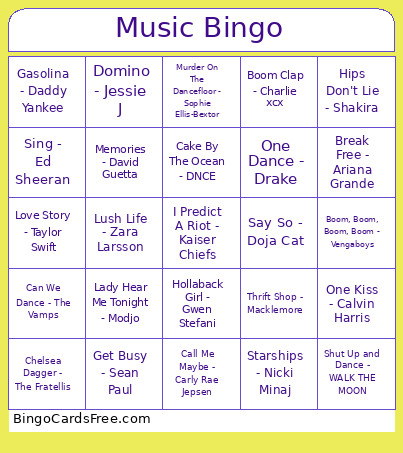 Music Bingo

| | | | | |
|---|---|---|---|---|
| Gasolina - Daddy Yankee | Domino - Jessie J | Murder On The Dancefloor - Sophie Ellis-Bextor | Boom Clap - Charlie XCX | Hips Don't Lie - Shakira |
| Sing - Ed Sheeran | Memories - David Guetta | Cake By The Ocean - DNCE | One Dance - Drake | Break Free - Ariana Grande |
| Love Story - Taylor Swift | Lush Life - Zara Larsson | I Predict A Riot - Kaiser Chiefs | Say So - Doja Cat | Boom, Boom, Boom, Boom - Vengaboys |
| Can We Dance - The Vamps | Lady Hear Me Tonight - Modjo | Hollaback Girl - Gwen Stefani | Thrift Shop - Macklemore | One Kiss - Calvin Harris |
| Chelsea Dagger - The Fratellis | Get Busy - Sean Paul | Call Me Maybe - Carly Rae Jepsen | Starships - Nicki Minaj | Shut Up and Dance - WALK THE MOON |

BingoCardsFree.com